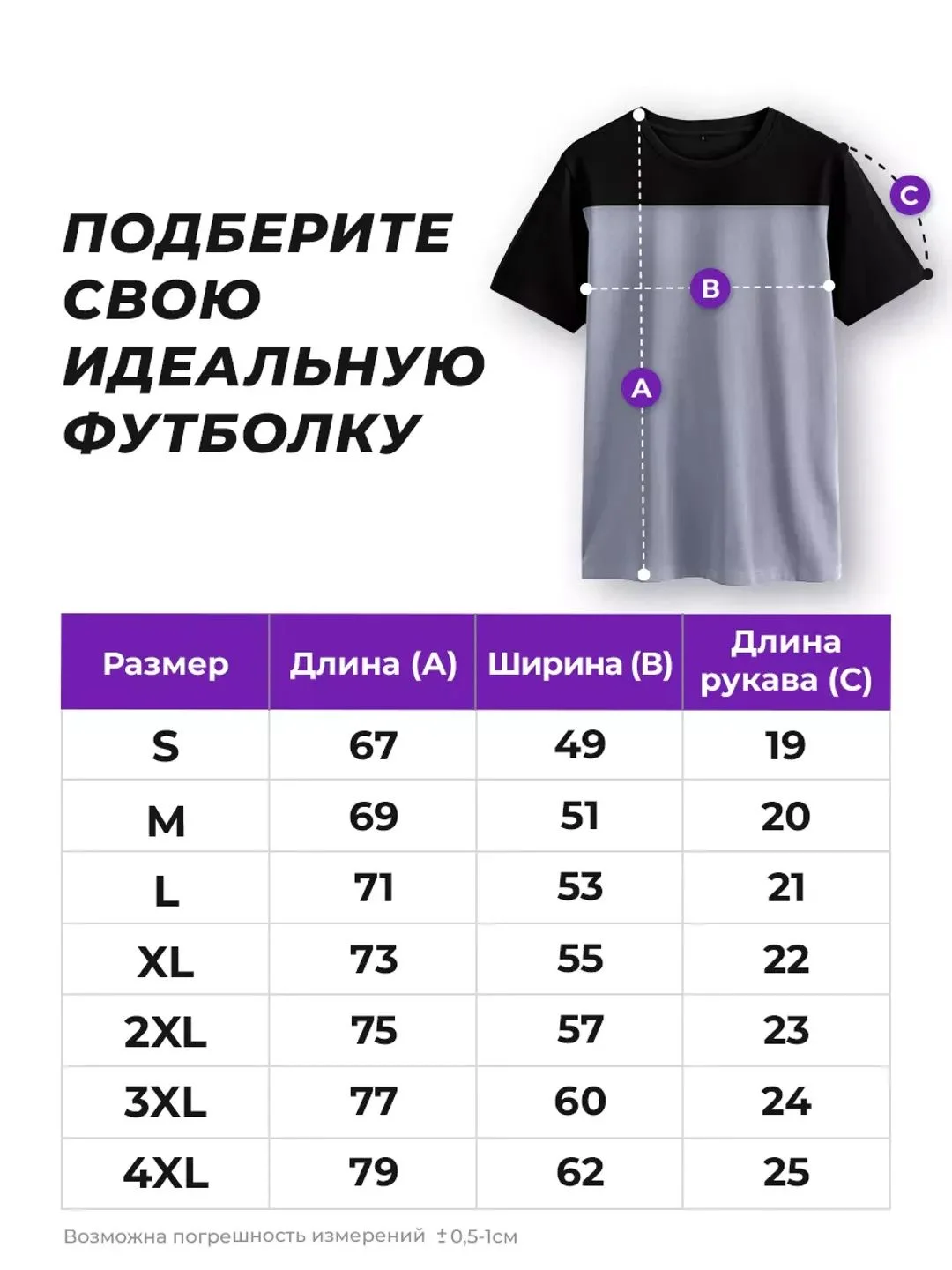 ПОДБЕРИТЕ СВОЮ ИДЕАЛЬНУЮ ФУТБОЛКУ

C

B

A

| Размер | Длина (A) | Ширина (B) | Длина рукава (C) |
|---|---|---|---|
| S | 67 | 49 | 19 |
| M | 69 | 51 | 20 |
| L | 71 | 53 | 21 |
| XL | 73 | 55 | 22 |
| 2XL | 75 | 57 | 23 |
| 3XL | 77 | 60 | 24 |
| 4XL | 79 | 62 | 25 |

Возможна погрешность измерений ±0,5-1см